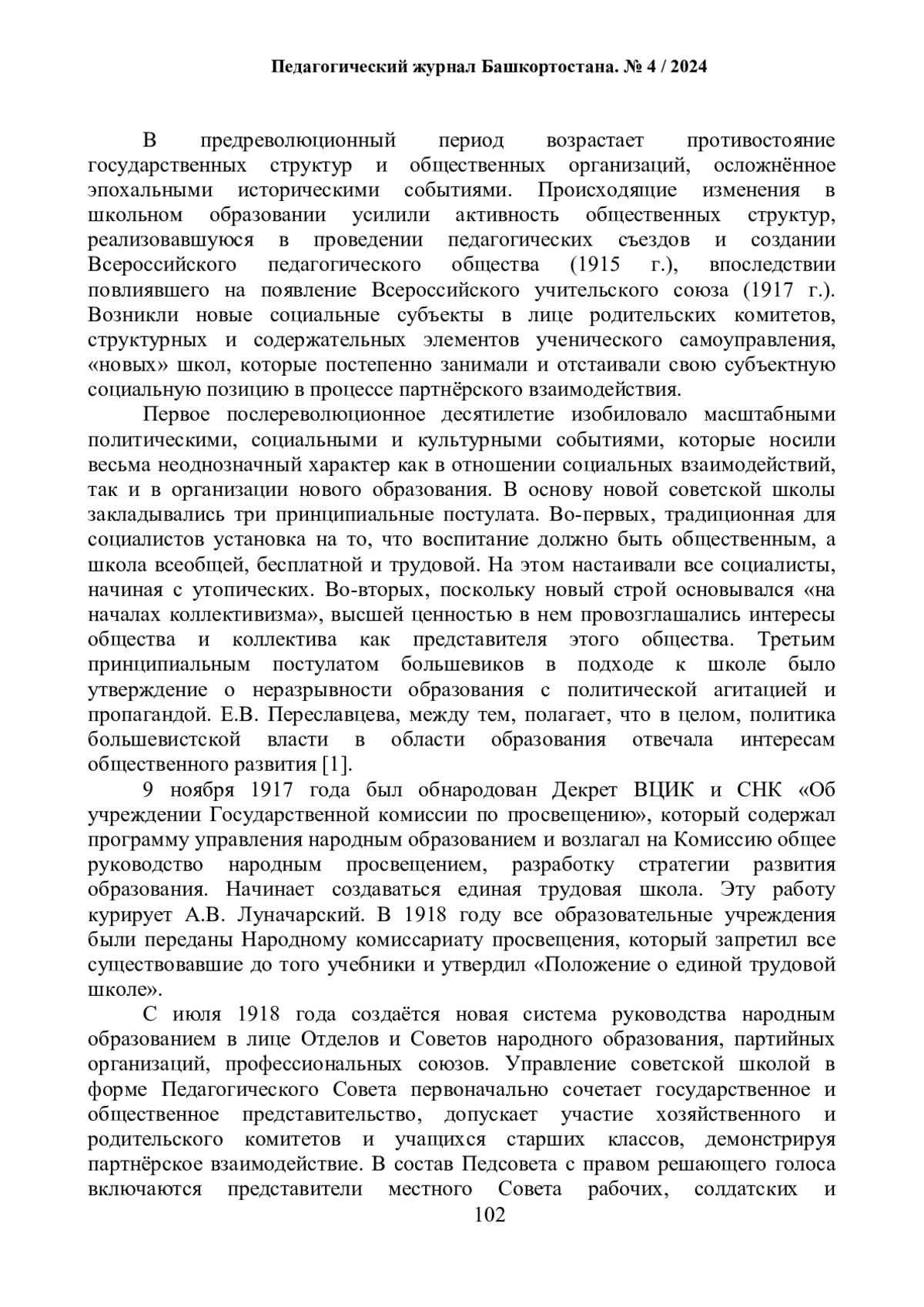 Педагогический журнал Башкортостана. № 4 / 2024

В предреволюционный период возрастает противостояние государственных структур и общественных организаций, осложнённое эпохальными историческими событиями. Происходящие изменения в школьном образовании усилили активность общественных структур, реализовавшуюся в проведении педагогических съездов и создании Всероссийского педагогического общества (1915 г.), впоследствии повлиявшего на появление Всероссийского учительского союза (1917 г.). Возникли новые социальные субъекты в лице родительских комитетов, структурных и содержательных элементов ученического самоуправления, «новых» школ, которые постепенно занимали и отстаивали свою субъектную социальную позицию в процессе партнёрского взаимодействия.

Первое послереволюционное десятилетие изобиловало масштабными политическими, социальными и культурными событиями, которые носили весьма неоднозначный характер как в отношении социальных взаимодействий, так и в организации нового образования. В основу новой советской школы закладывались три принципиальные постулата. Во-первых, традиционная для социалистов установка на то, что воспитание должно быть общественным, а школа всеобщей, бесплатной и трудовой. На этом настаивали все социалисты, начиная с утопических. Во-вторых, поскольку новый строй основывался «на началах коллективизма», высшей ценностью в нем провозглашались интересы общества и коллектива как представителя этого общества. Третьим принципиальным постулатом большевиков в подходе к школе было утверждение о неразрывности образования с политической агитацией и пропагандой. Е.В. Переславцева, между тем, полагает, что в целом, политика большевистской власти в области образования отвечала интересам общественного развития [1].

9 ноября 1917 года был обнародован Декрет ВЦИК и СНК «Об учреждении Государственной комиссии по просвещению», который содержал программу управления народным образованием и возлагал на Комиссию общее руководство народным просвещением, разработку стратегии развития образования. Начинает создаваться единая трудовая школа. Эту работу курирует А.В. Луначарский. В 1918 году все образовательные учреждения были переданы Народному комиссариату просвещения, который запретил все существовавшие до того учебники и утвердил «Положение о единой трудовой школе».

С июля 1918 года создаётся новая система руководства народным образованием в лице Отделов и Советов народного образования, партийных организаций, профессиональных союзов. Управление советской школой в форме Педагогического Совета первоначально сочетает государственное и общественное представительство, допускает участие хозяйственного и родительского комитетов и учащихся старших классов, демонстрируя партнёрское взаимодействие. В состав Педсовета с правом решающего голоса включаются представители местного Совета рабочих, солдатских и

102